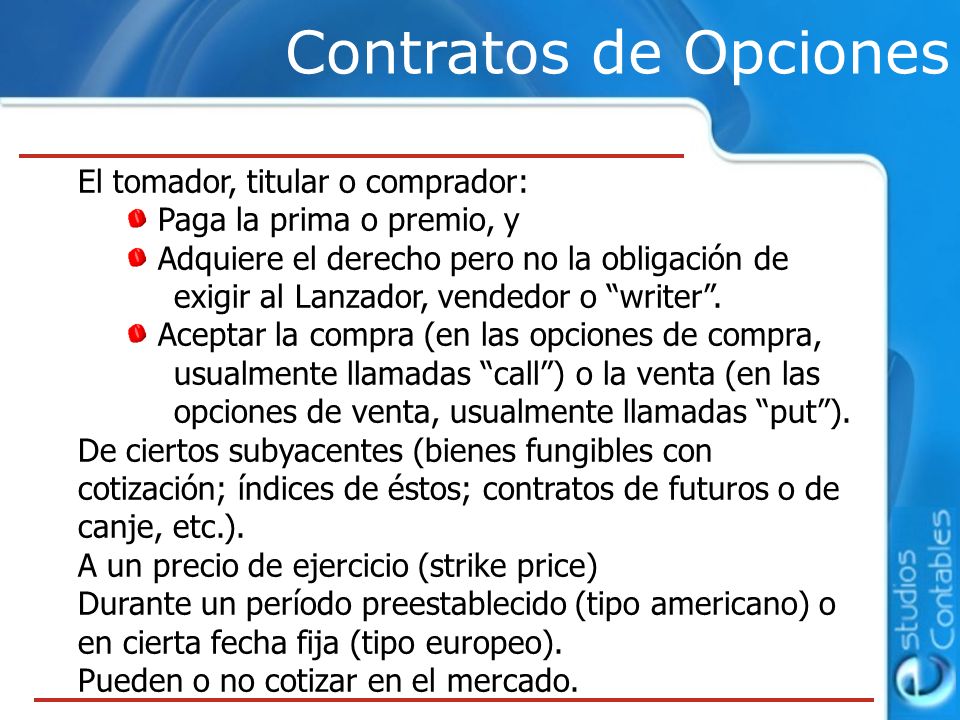 Contratos de Opciones

El tomador, titular o comprador:
Paga la prima o premio, y
Adquiere el derecho pero no la obligación de exigir al Lanzador, vendedor o “writer”.
Aceptar la compra (en las opciones de compra, usualmente llamadas “call”) o la venta (en las opciones de venta, usualmente llamadas “put”).
De ciertos subyacentes (bienes fungibles con cotización; índices de éstos; contratos de futuros o de canje, etc.).
A un precio de ejercicio (strike price)
Durante un período preestablecido (tipo americano) o en cierta fecha fija (tipo europeo).
Pueden o no cotizar en el mercado.

estudios Contables